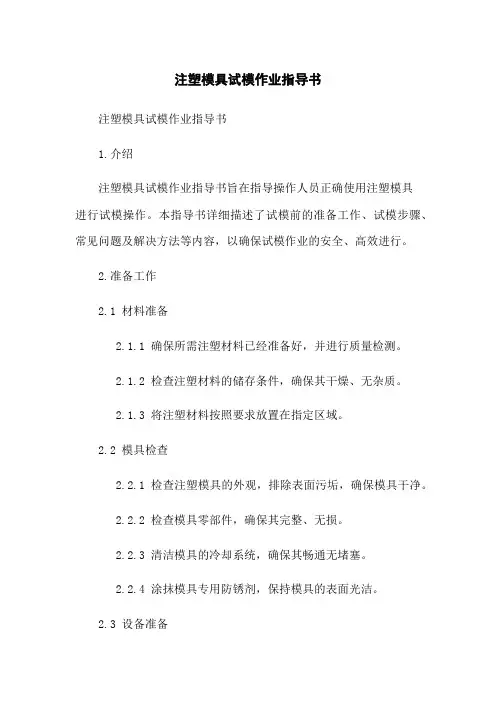 注塑模具试模作业指导书

注塑模具试模作业指导书

1.介绍

注塑模具试模作业指导书旨在指导操作人员正确使用注塑模具进行试模操作。本指导书详细描述了试模前的准备工作、试模步骤、常见问题及解决方法等内容，以确保试模作业的安全、高效进行。

2.准备工作

2.1 材料准备

2.1.1 确保所需注塑材料已经准备好，并进行质量检测。

2.1.2 检查注塑材料的储存条件，确保其干燥、无杂质。

2.1.3 将注塑材料按照要求放置在指定区域。

2.2 模具检查

2.2.1 检查注塑模具的外观，排除表面污垢，确保模具干净。

2.2.2 检查模具零部件，确保其完整、无损。

2.2.3 清洁模具的冷却系统，确保其畅通无堵塞。

2.2.4 涂抹模具专用防锈剂，保持模具的表面光洁。

2.3 设备准备